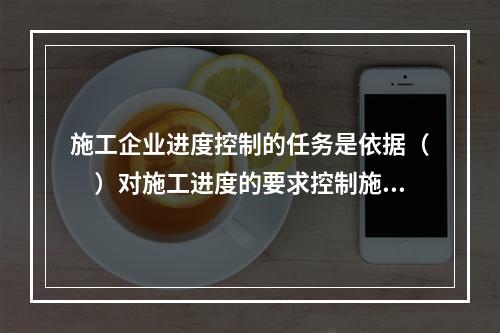 施工企业进度控制的任务是依据（　）对施工进度的要求控制施...